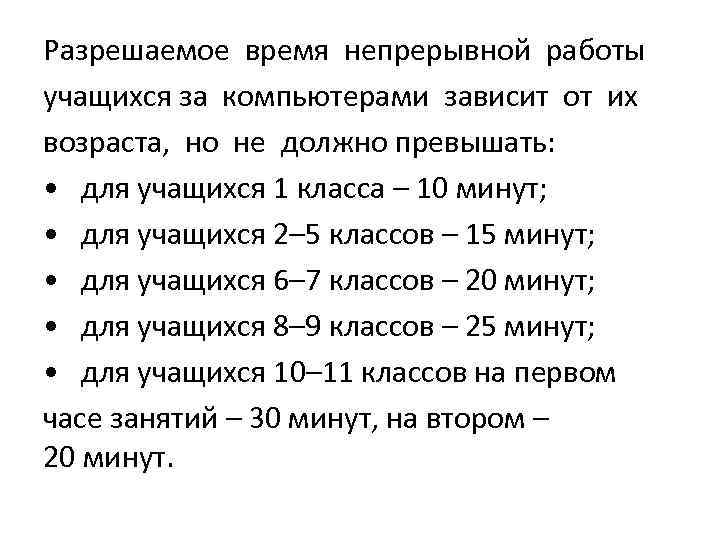 Разрешаемое время непрерывной работы учащихся за компьютерами зависит от их возраста, но не должно превышать:

• для учащихся 1 класса – 10 минут;
• для учащихся 2–5 классов – 15 минут;
• для учащихся 6–7 классов – 20 минут;
• для учащихся 8–9 классов – 25 минут;
• для учащихся 10–11 классов на первом часе занятий – 30 минут, на втором – 20 минут.